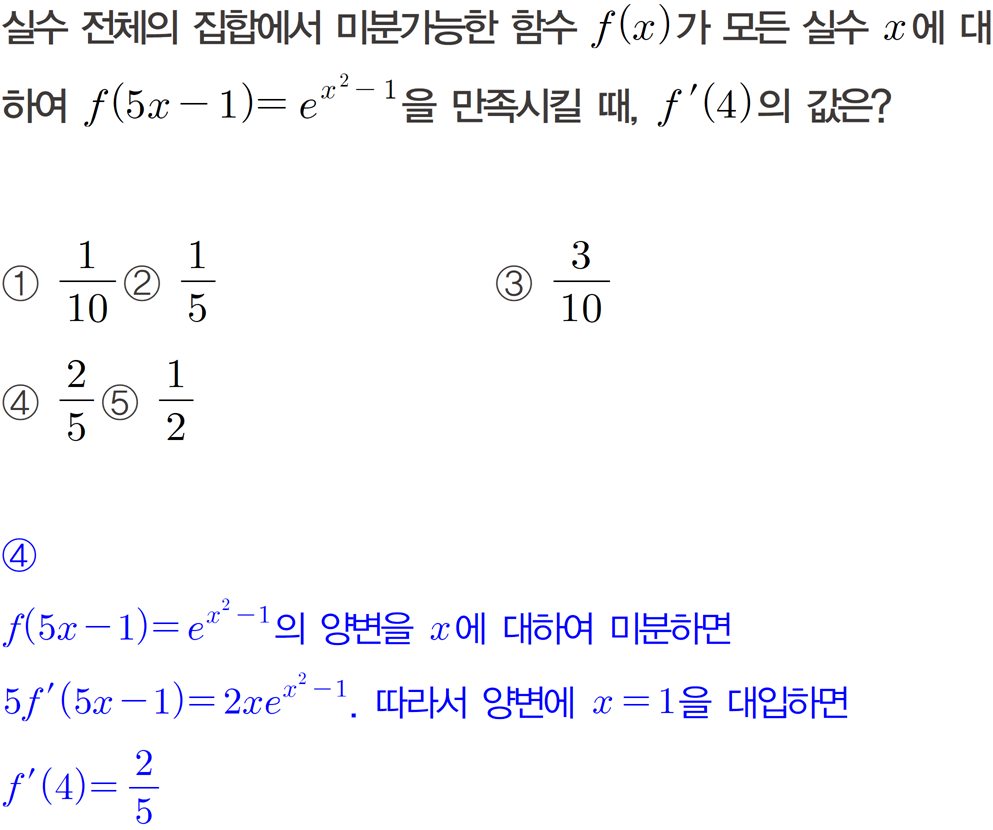 실수 전체의 집합에서 미분가능한 함수 $f(x)$가 모든 실수 $x$에 대하여 $f(5x-1)=e^{x^2-1}$을 만족시킬 때, $f'(4)$의 값은?

① $\frac{1}{10}$ ② $\frac{1}{5}$ ③ $\frac{3}{10}$

④ $\frac{2}{5}$ ⑤ $\frac{1}{2}$

④

$f(5x-1)=e^{x^2-1}$의 양변을 $x$에 대하여 미분하면

$5f'(5x-1)=2xe^{x^2-1}$. 따라서 양변에 $x=1$을 대입하면

$f'(4)=\frac{2}{5}$